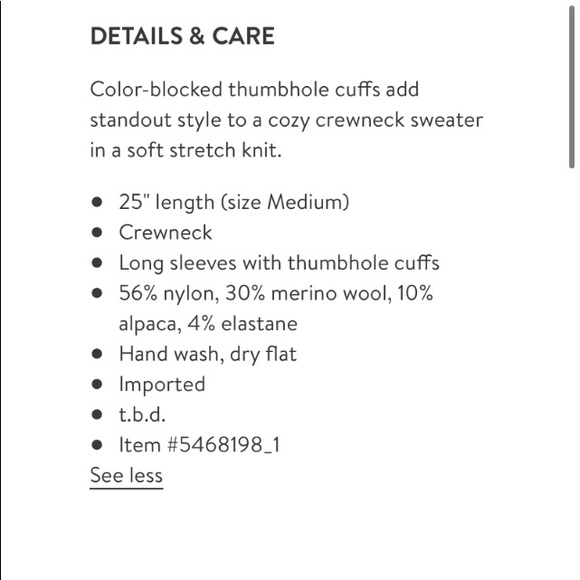 DETAILS & CARE

Color-blocked thumbhole cuffs add standout style to a cozy crewneck sweater in a soft stretch knit.

- 25" length (size Medium)
- Crewneck
- Long sleeves with thumbhole cuffs
- 56% nylon, 30% merino wool, 10% alpaca, 4% elastane
- Hand wash, dry flat
- Imported
- t.b.d.
- Item #5468198_1

See less